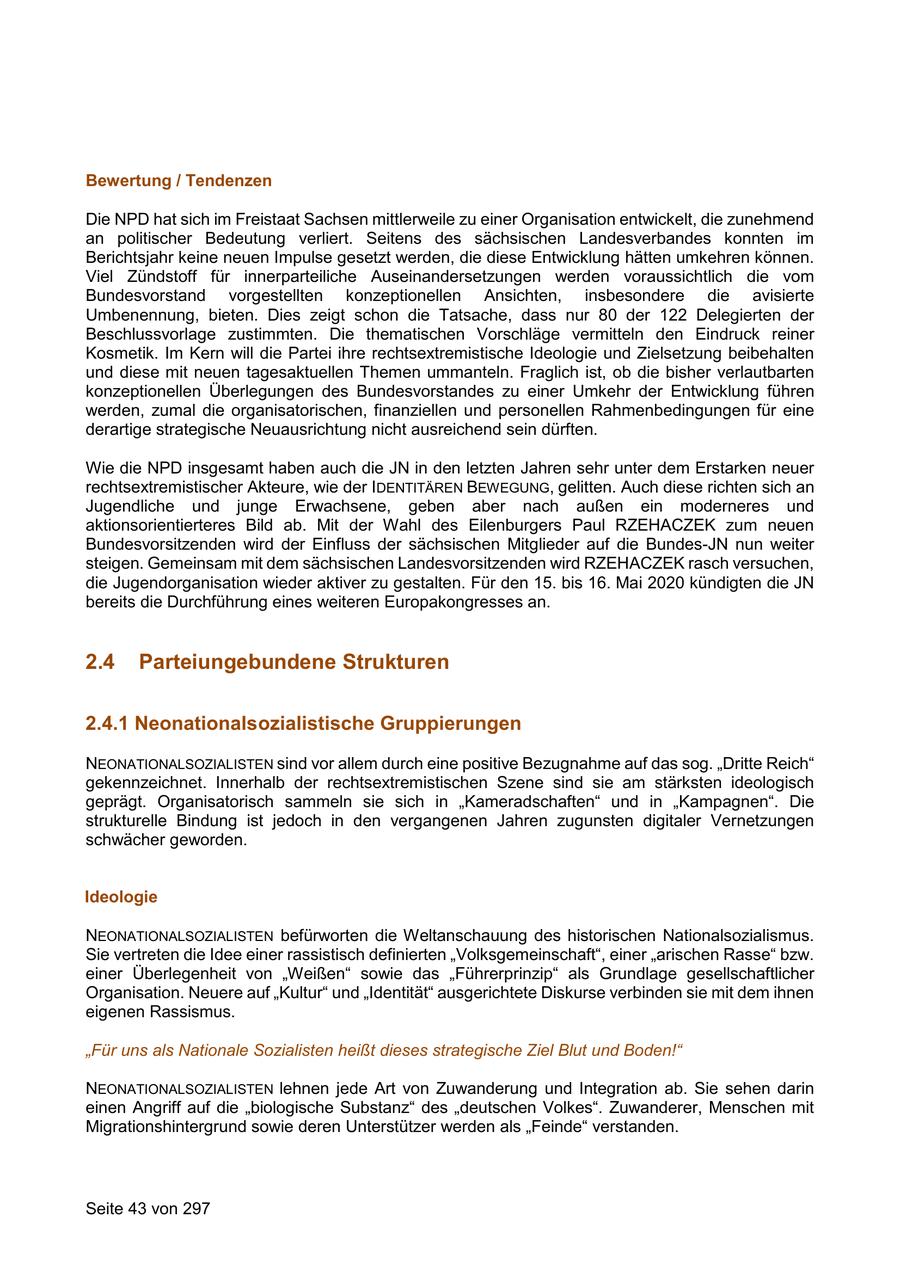 Bewertung / Tendenzen

Die NPD hat sich im Freistaat Sachsen mittlerweile zu einer Organisation entwickelt, die zunehmend an politischer Bedeutung verliert. Seitens des sächsischen Landesverbandes konnten im Berichtsjahr keine neuen Impulse gesetzt werden, die diese Entwicklung hätten umkehren können. Viel Zündstoff für innerparteiliche Auseinandersetzungen werden voraussichtlich die vom Bundesvorstand vorgestellten konzeptionellen Ansichten, insbesondere die avisierte Umbenennung, bieten. Dies zeigt schon die Tatsache, dass nur 80 der 122 Delegierten der Beschlussvorlage zustimmten. Die thematischen Vorschläge vermitteln den Eindruck reiner Kosmetik. Im Kern will die Partei ihre rechtsextremistische Ideologie und Zielsetzung beibehalten und diese mit neuen tagesaktuellen Themen ummanteln. Fraglich ist, ob die bisher verlautbarten konzeptionellen Überlegungen des Bundesvorstandes zu einer Umkehr der Entwicklung führen werden, zumal die organisatorischen, finanziellen und personellen Rahmenbedingungen für eine derartige strategische Neuausrichtung nicht ausreichend sein dürften.

Wie die NPD insgesamt haben auch die JN in den letzten Jahren sehr unter dem Erstarken neuer rechtsextremistischer Akteure, wie der IDENTITÄREN BEWEGUNG, gelitten. Auch diese richten sich an Jugendliche und junge Erwachsene, geben aber nach außen ein moderneres und aktionsorientierteres Bild ab. Mit der Wahl des Eilenburgers Paul RZEHACZEK zum neuen Bundesvorsitzenden wird der Einfluss der sächsischen Mitglieder auf die Bundes-JN nun weiter steigen. Gemeinsam mit dem sächsischen Landesvorsitzenden wird RZEHACZEK rasch versuchen, die Jugendorganisation wieder aktiver zu gestalten. Für den 15. bis 16. Mai 2020 kündigten die JN bereits die Durchführung eines weiteren Europakongresses an.

2.4 Parteiungebundene Strukturen

2.4.1 Neonationalsozialistische Gruppierungen

NEONATIONALSOZIALISTEN sind vor allem durch eine positive Bezugnahme auf das sog. „Dritte Reich“ gekennzeichnet. Innerhalb der rechtsextremistischen Szene sind sie am stärksten ideologisch geprägt. Organisatorisch sammeln sie sich in „Kameradschaften“ und in „Kampagnen“. Die strukturelle Bindung ist jedoch in den vergangenen Jahren zugunsten digitaler Vernetzungen schwächer geworden.

Ideologie

NEONATIONALSOZIALISTEN befürworten die Weltanschauung des historischen Nationalsozialismus. Sie vertreten die Idee einer rassistisch definierten „Volksgemeinschaft“, einer „arischen Rasse“ bzw. einer Überlegenheit von „Weißen“ sowie das „Führerprinzip“ als Grundlage gesellschaftlicher Organisation. Neuere auf „Kultur“ und „Identität“ ausgerichtete Diskurse verbinden sie mit dem ihnen eigenen Rassismus.

„Für uns als Nationale Sozialisten heißt dieses strategische Ziel Blut und Boden!“

NEONATIONALSOZIALISTEN lehnen jede Art von Zuwanderung und Integration ab. Sie sehen darin einen Angriff auf die „biologische Substanz“ des „deutschen Volkes“. Zuwanderer, Menschen mit Migrationshintergrund sowie deren Unterstützer werden als „Feinde“ verstanden.

Seite 43 von 297